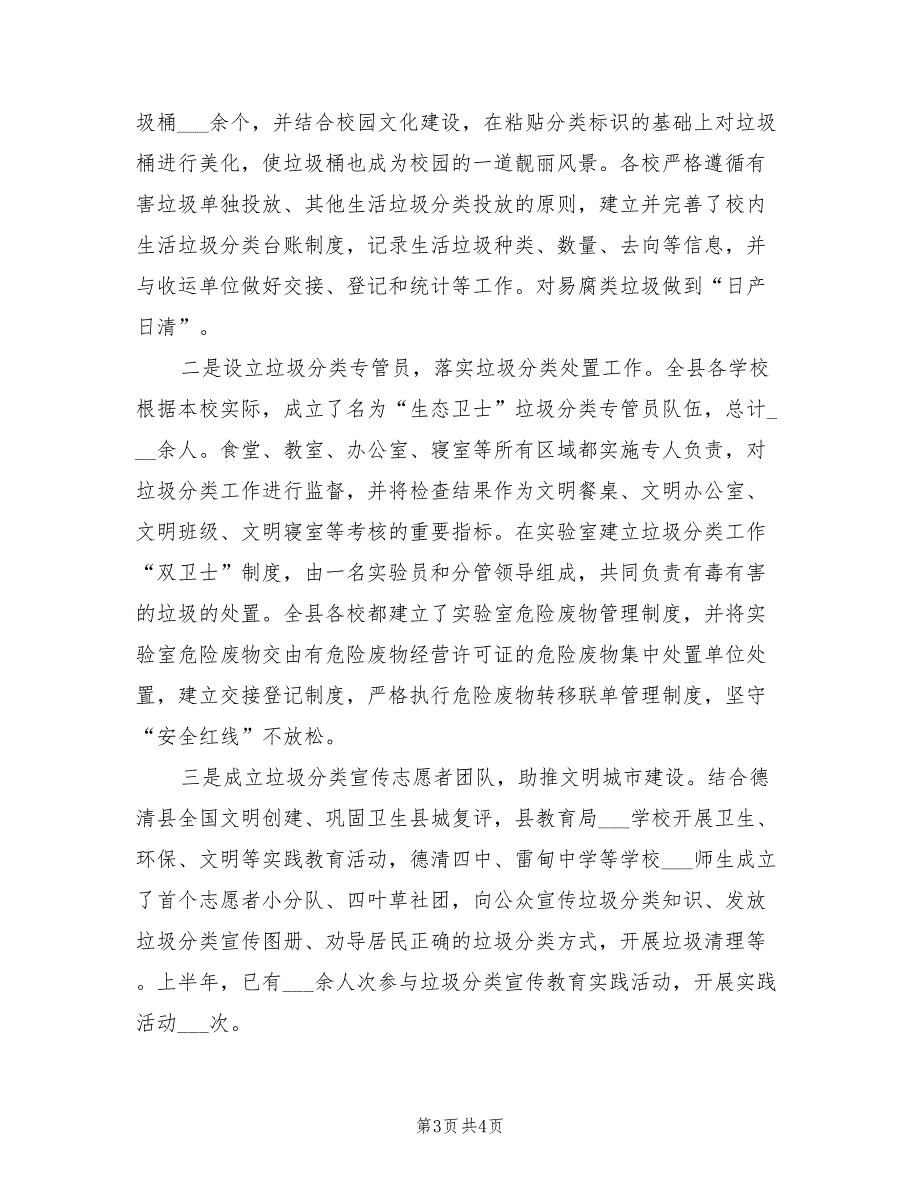 圾桶___余个，并结合校园文化建设，在粘贴分类标识的基础上对垃圾桶进行美化，使垃圾桶也成为校园的一道靓丽风景。各校严格遵循有害垃圾单独投放、其他生活垃圾分类投放的原则，建立并完善了校内生活垃圾分类台账制度，记录生活垃圾种类、数量、去向等信息，并与收运单位做好交接、登记和统计等工作。对易腐类垃圾做到“日产日清”。

二是设立垃圾分类专管员，落实垃圾分类处置工作。全县各学校根据本校实际，成立了名为“生态卫士”垃圾分类专管员队伍，总计___余人。食堂、教室、办公室、寝室等所有区域都实施专人负责，对垃圾分类工作进行监督，并将检查结果作为文明餐桌、文明办公室、文明班级、文明寝室等考核的重要指标。在实验室建立垃圾分类工作“双卫士”制度，由一名实验员和分管领导组成，共同负责有毒有害的垃圾的处置。全县各校都建立了实验室危险废物管理制度，并将实验室危险废物交由有危险废物经营许可证的危险废物集中处置单位处置，建立交接登记制度，严格执行危险废物转移联单管理制度，坚守“安全红线”不放松。

三是成立垃圾分类宣传志愿者团队，助推文明城市建设。结合德清县全国文明创建、巩固卫生县城复评，县教育局___学校开展卫生、环保、文明等实践教育活动，德清四中、雷甸中学等学校___师生成立了首个志愿者小分队、四叶草社团，向公众宣传垃圾分类知识、发放垃圾分类宣传图册、劝导居民正确的垃圾分类方式，开展垃圾清理等。上半年，已有___余人次参与垃圾分类宣传教育实践活动，开展实践活动___次。

第3页 共4页